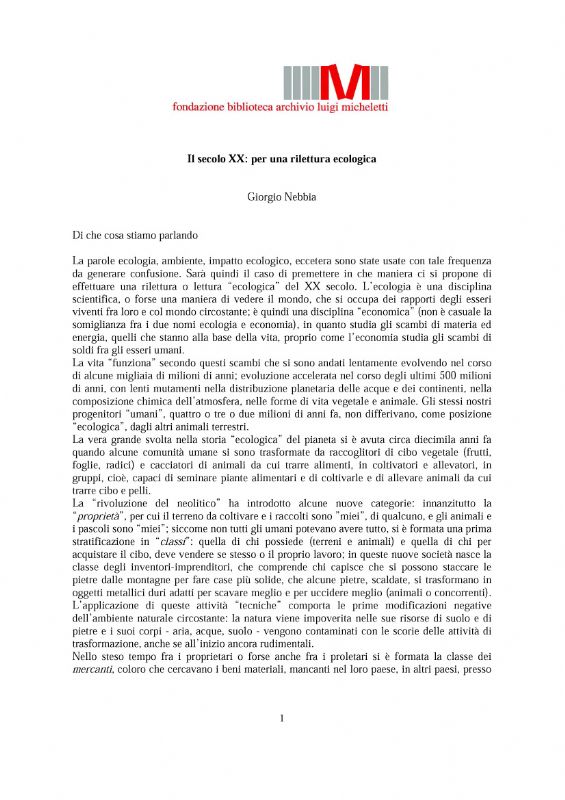 fondazione biblioteca archivio luigi micheletti

Il secolo XX: per una rilettura ecologica

Giorgio Nebbia

Di che cosa stiamo parlando

La parole ecologia, ambiente, impatto ecologico, eccetera sono state usate con tale frequenza da generare confusione. Sarà quindi il caso di premettere in che maniera ci si propone di effettuare una rilettura o lettura "ecologica" del XX secolo. L'ecologia è una disciplina scientifica, o forse una maniera di vedere il mondo, che si occupa dei rapporti degli esseri viventi fra loro e col mondo circostante; è quindi una disciplina "economica" (non è casuale la somiglianza fra i due nomi ecologia e economia), in quanto studia gli scambi di materia ed energia, quelli che stanno alla base della vita, proprio come l'economia studia gli scambi di soldi fra gli esseri umani.
La vita "funziona" secondo questi scambi che si sono andati lentamente evolvendo nel corso di alcune migliaia di milioni di anni; evoluzione accelerata nel corso degli ultimi 500 milioni di anni, con lenti mutamenti nella distribuzione planetaria delle acque e dei continenti, nella composizione chimica dell'atmosfera, nelle forme di vita vegetale e animale. Gli stessi nostri progenitori "umani", quattro o tre o due milioni di anni fa, non differivano, come posizione "ecologica", dagli altri animali terrestri.
La vera grande svolta nella storia "ecologica" del pianeta si è avuta circa diecimila anni fa quando alcune comunità umane si sono trasformate da raccoglitori di cibo vegetale (frutti, foglie, radici) e cacciatori di animali da cui trarre alimenti, in coltivatori e allevatori, in gruppi, cioè, capaci di seminare piante alimentari e di coltivarle e di allevare animali da cui trarre cibo e pelli.
La "rivoluzione del neolitico" ha introdotto alcune nuove categorie: innanzitutto la "proprietà", per cui il terreno da coltivare e i raccolti sono "miei", di qualcuno, e gli animali e i pascoli sono "miei"; siccome non tutti gli umani potevano avere tutto, si è formata una prima stratificazione in "classi": quella di chi possiede (terreni e animali) e quella di chi per acquistare il cibo, deve vendere se stesso o il proprio lavoro; in queste nuove società nasce la classe degli inventori-imprenditori, che comprende chi capisce che si possono staccare le pietre dalle montagne per fare case più solide, che alcune pietre, scaldate, si trasformano in oggetti metallici duri adatti per scavare meglio e per uccidere meglio (animali o concorrenti).
L'applicazione di queste attività "tecniche" comporta le prime modificazioni negative dell'ambiente naturale circostante: la natura viene impoverita nelle sue risorse di suolo e di pietre e i suoi corpi - aria, acque, suolo - vengono contaminati con le scorie delle attività di trasformazione, anche se all'inizio ancora rudimentali.
Nello steso tempo fra i proprietari o forse anche fra i proletari si è formata la classe dei mercanti, coloro che cercavano i beni materiali, mancanti nel loro paese, in altri paesi, presso

1